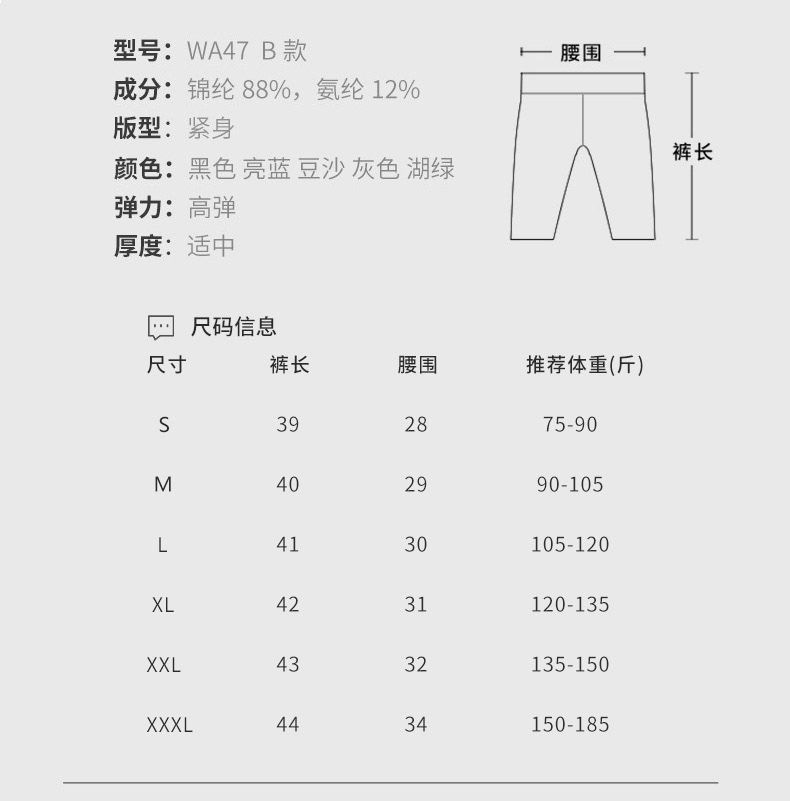 型号：WA47 B 款
成分：锦纶 88%，氨纶 12%
版型：紧身
颜色：黑色 亮蓝 豆沙 灰色 湖绿
弹力：高弹
厚度：适中

腰围
裤长

尺码信息

| 尺寸 | 裤长 | 腰围 | 推荐体重(斤) |
|---|---|---|---|
| S | 39 | 28 | 75-90 |
| M | 40 | 29 | 90-105 |
| L | 41 | 30 | 105-120 |
| XL | 42 | 31 | 120-135 |
| XXL | 43 | 32 | 135-150 |
| XXXL | 44 | 34 | 150-185 |